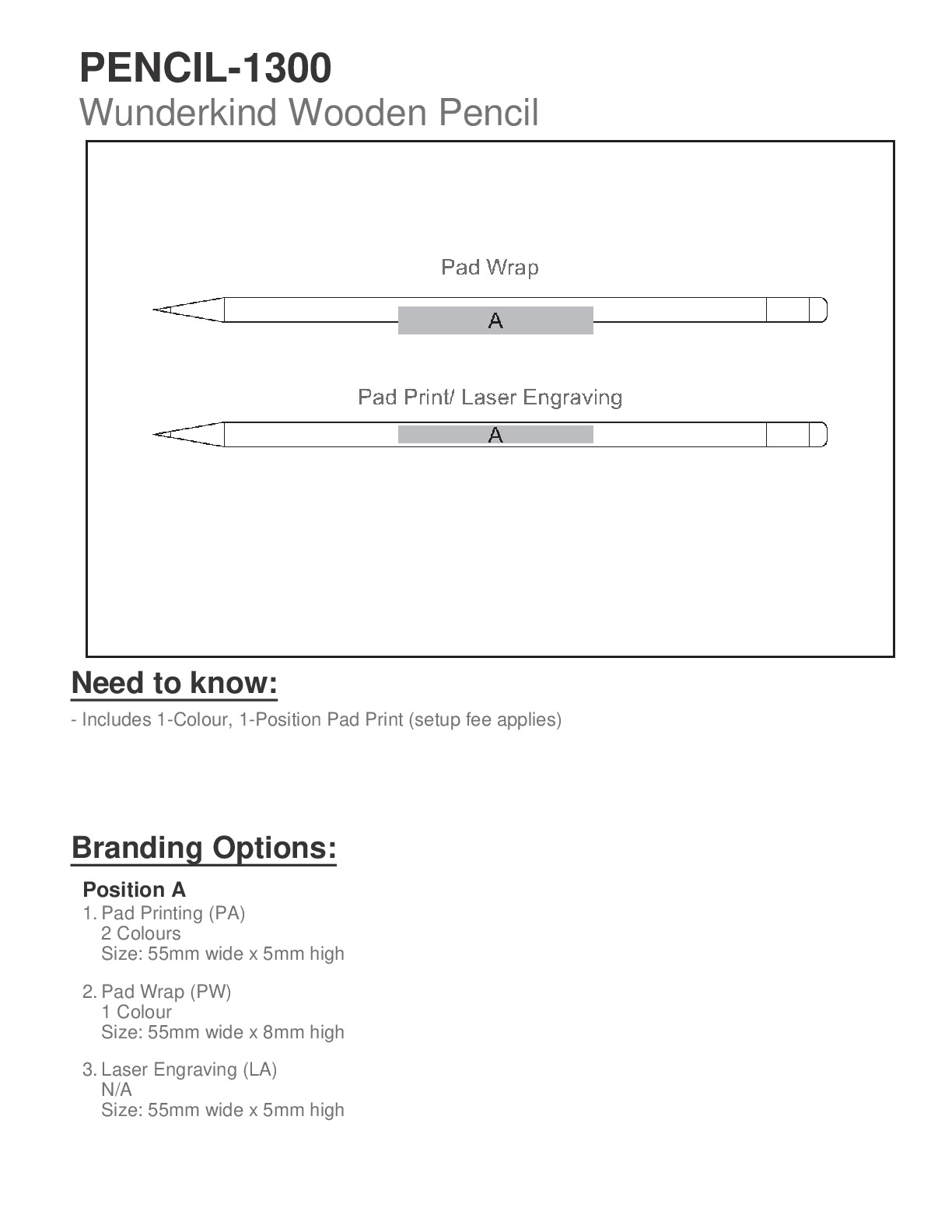 PENCIL-1300
Wunderkind Wooden Pencil

Pad Wrap

A

Pad Print/ Laser Engraving

A

Need to know:

- Includes 1-Colour, 1-Position Pad Print (setup fee applies)

Branding Options:

Position A

1. Pad Printing (PA)
2 Colours
Size: 55mm wide x 5mm high

2. Pad Wrap (PW)
1 Colour
Size: 55mm wide x 8mm high

3. Laser Engraving (LA)
N/A
Size: 55mm wide x 5mm high